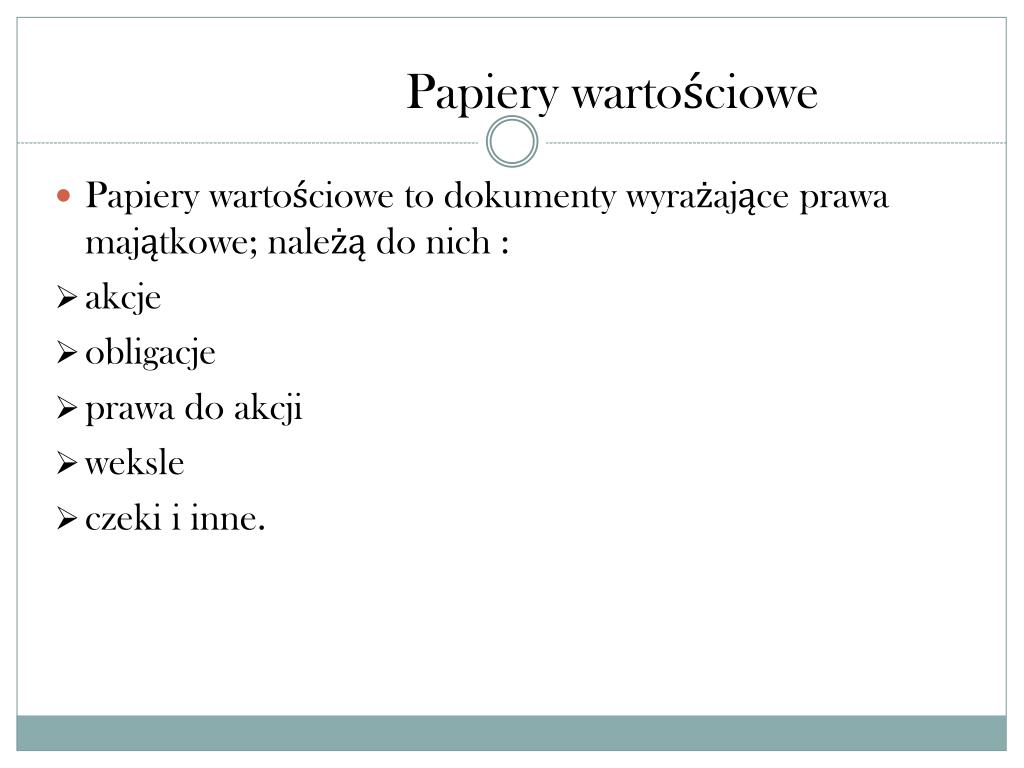 Papiery wartościowe

Papiery wartościowe to dokumenty wyrażające prawa majątkowe; należą do nich :
akcje
obligacje
prawa do akcji
weksle
czeki i inne.